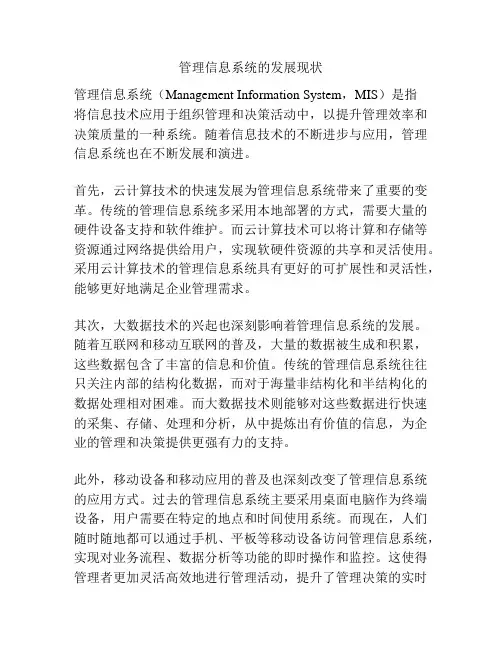 管理信息系统的发展现状

管理信息系统（Management Information System，MIS）是指将信息技术应用于组织管理和决策活动中，以提升管理效率和决策质量的一种系统。随着信息技术的不断进步与应用，管理信息系统也在不断发展和演进。

首先，云计算技术的快速发展为管理信息系统带来了重要的变革。传统的管理信息系统多采用本地部署的方式，需要大量的硬件设备支持和软件维护。而云计算技术可以将计算和存储等资源通过网络提供给用户，实现软硬件资源的共享和灵活使用。采用云计算技术的管理信息系统具有更好的可扩展性和灵活性，能够更好地满足企业管理需求。

其次，大数据技术的兴起也深刻影响着管理信息系统的发展。随着互联网和移动互联网的普及，大量的数据被生成和积累，这些数据包含了丰富的信息和价值。传统的管理信息系统往往只关注内部的结构化数据，而对于海量非结构化和半结构化的数据处理相对困难。而大数据技术则能够对这些数据进行快速的采集、存储、处理和分析，从中提炼出有价值的信息，为企业的管理和决策提供更强有力的支持。

此外，移动设备和移动应用的普及也深刻改变了管理信息系统的应用方式。过去的管理信息系统主要采用桌面电脑作为终端设备，用户需要在特定的地点和时间使用系统。而现在，人们随时随地都可以通过手机、平板等移动设备访问管理信息系统，实现对业务流程、数据分析等功能的即时操作和监控。这使得管理者更加灵活高效地进行管理活动，提升了管理决策的实时